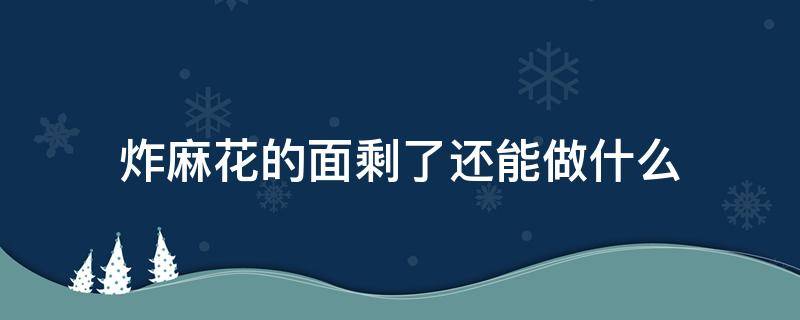 炸麻花的面剩了还能做什么